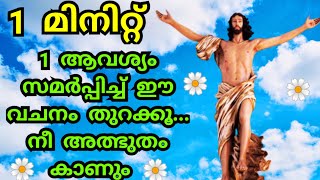 1 മിനിറ്റ്

1 ആവശ്യം സമർപ്പിച്ച് ഈ വചനം തുറക്കൂ... നീ അത്ഭുതം കാണും